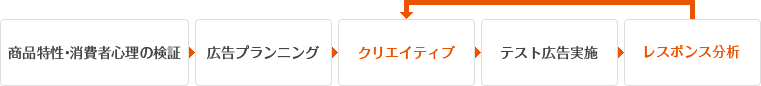 商品特性・消費者心理の検証

広告プランニング

クリエイティブ

テスト広告実施

レスポンス分析